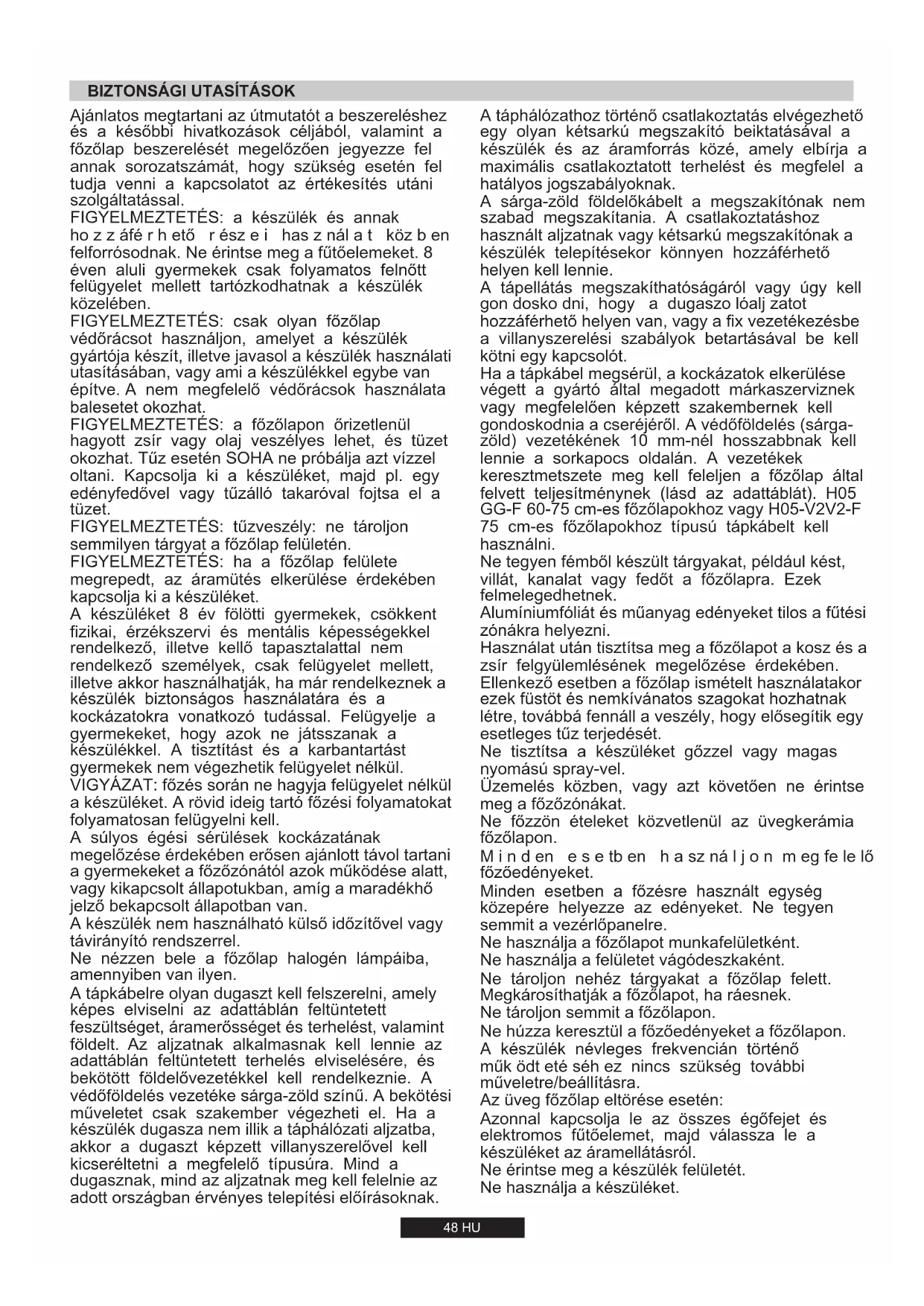 BIZTONSÁGI UTASÍTÁSOK

Ajánlatos megtartani az útmutatót a beszereléshez és a későbbi hivatkozások céljából, valamint a főzőlap beszerelését megelőzően jegyezze fel annak sorozatszámát, hogy szükség esetén fel tudja venni a kapcsolatot az értékesítés utáni szolgáltatással.
FIGYELMEZTETÉS: a készülék és annak ho z z áfé r h ető r ész e i has z nál a t köz b en felforrósodnak. Ne érintse meg a fűtőelemeket. 8 éven aluli gyermekek csak folyamatos felnőtt felügyelet mellett tartózkodhatnak a készülék közelében.
FIGYELMEZTETÉS: csak olyan főzőlap védőrácsot használjon, amelyet a készülék gyártója készít, illetve javasol a készülék használati utasításában, vagy ami a készülékkel egybe van építve. A nem megfelelő védőrácsok használata balesetet okozhat.
FIGYELMEZTETÉS: a főzőlapon őrizetlenül hagyott zsír vagy olaj veszélyes lehet, és tüzet okozhat. Tűz esetén SOHA ne próbálja azt vízzel oltani. Kapcsolja ki a készüléket, majd pl. egy edényfedővel vagy tűzálló takaróval fojtsa el a tüzet.
FIGYELMEZTETÉS: tűzveszély: ne tároljon semmilyen tárgyat a főzőlap felületén.
FIGYELMEZTETÉS: ha a főzőlap felülete megrepedt, az áramütés elkerülése érdekében kapcsolja ki a készüléket.
A készüléket 8 év fölötti gyermekek, csökkent fizikai, érzékszervi és mentális képességekkel rendelkező, illetve kellő tapasztalattal nem rendelkező személyek, csak felügyelet mellett, illetve akkor használhatják, ha már rendelkeznek a készülék biztonságos használatára és a kockázatokra vonatkozó tudással. Felügyelje a gyermekeket, hogy azok ne játsszanak a készülékkel. A tisztítást és a karbantartást gyermekek nem végezhetik felügyelet nélkül.
VIGYÁZAT: főzés során ne hagyja felügyelet nélkül a készüléket. A rövid ideig tartó főzési folyamatokat folyamatosan felügyelni kell.
A súlyos égési sérülések kockázatának megelőzése érdekében erősen ajánlott távol tartani a gyermekeket a főzőzónától azok működése alatt, vagy kikapcsolt állapotukban, amíg a maradékhő jelző bekapcsolt állapotban van.
A készülék nem használható külső időzítővel vagy távirányító rendszerrel.
Ne nézzen bele a főzőlap halogén lámpáiba, amennyiben van ilyen.
A tápkábelre olyan dugaszt kell felszerelni, amely képes elviselni az adattáblán feltüntetett feszültséget, áramerősséget és terhelést, valamint földelt. Az aljzatnak alkalmasnak kell lennie az adattáblán feltüntetett terhelés elviselésére, és bekötött földelővezetékkel kell rendelkeznie. A védőföldelés vezetéke sárga-zöld színű. A bekötési műveletet csak szakember végezheti el. Ha a készülék dugasza nem illik a táphálózati aljzatba, akkor a dugaszt képzett villanyszerelővel kell kicseréltetni a megfelelő típusúra. Mind a dugasznak, mind az aljzatnak meg kell felelnie az adott országban érvényes telepítési előírásoknak.

A táphálózathoz történő csatlakoztatás elvégezhető egy olyan kétsarkú megszakító beiktatásával a készülék és az áramforrás közé, amely elbírja a maximális csatlakoztatott terhelést és megfelel a hatályos jogszabályoknak.
A sárga-zöld földelőkábelt a megszakítónak nem szabad megszakítania. A csatlakoztatáshoz használt aljzatnak vagy kétsarkú megszakítónak a készülék telepítésekor könnyen hozzáférhető helyen kell lennie.
A tápellátás megszakíthatóságáról vagy úgy kell gon dosko dni, hogy a dugaszo lóalj zatot hozzáférhető helyen van, vagy a fix vezetékezésbe a villanyszerelési szabályok betartásával be kell kötni egy kapcsolót.
Ha a tápkábel megsérül, a kockázatok elkerülése végett a gyártó által megadott márkaszerviznek vagy megfelelően képzett szakembernek kell gondoskodnia a cseréjéről. A védőföldelés (sárga-zöld) vezetékének 10 mm-nél hosszabbnak kell lennie a sorkapocs oldalán. A vezetékek keresztmetszete meg kell feleljen a főzőlap által felvett teljesítménynek (lásd az adattáblát). H05 GG-F 60-75 cm-es főzőlapokhoz vagy H05-V2V2-F 75 cm-es főzőlapokhoz típusú tápkábelt kell használni.
Ne tegyen fémből készült tárgyakat, például kést, villát, kanalat vagy fedőt a főzőlapra. Ezek felmelegedhetnek.
Alumíniumfóliát és műanyag edényeket tilos a fűtési zónákra helyezni.
Használat után tisztítsa meg a főzőlapot a kosz és a zsír felgyülemlésének megelőzése érdekében. Ellenkező esetben a főzőlap ismételt használatakor ezek füstöt és nemkívánatos szagokat hozhatnak létre, továbbá fennáll a veszély, hogy elősegítik egy esetleges tűz terjedését.
Ne tisztítsa a készüléket gőzzel vagy magas nyomású spray-vel.
Üzemelés közben, vagy azt követően ne érintse meg a főzőzónákat.
Ne főzzön ételeket közvetlenül az üvegkerámia főzőlapon.
M i n d en e s e tb en h a sz ná l j o n m eg fe le lő főzőedényeket.
Minden esetben a főzésre használt egység közepére helyezze az edényeket. Ne tegyen semmit a vezérlőpanelre.
Ne használja a főzőlapot munkafelületként.
Ne használja a felületet vágódeszkaként.
Ne tároljon nehéz tárgyakat a főzőlap felett. Megkárosíthatják a főzőlapot, ha ráesnek.
Ne tároljon semmit a főzőlapon.
Ne húzza keresztül a főzőedényeket a főzőlapon.
A készülék névleges frekvencián történő műk ödt eté séh ez nincs szükség további műveletre/beállításra.
Az üveg főzőlap eltörése esetén:
Azonnal kapcsolja le az összes égőfejet és elektromos fűtőelemet, majd válassza le a készüléket az áramellátásról.
Ne érintse meg a készülék felületét.
Ne használja a készüléket.

48 HU